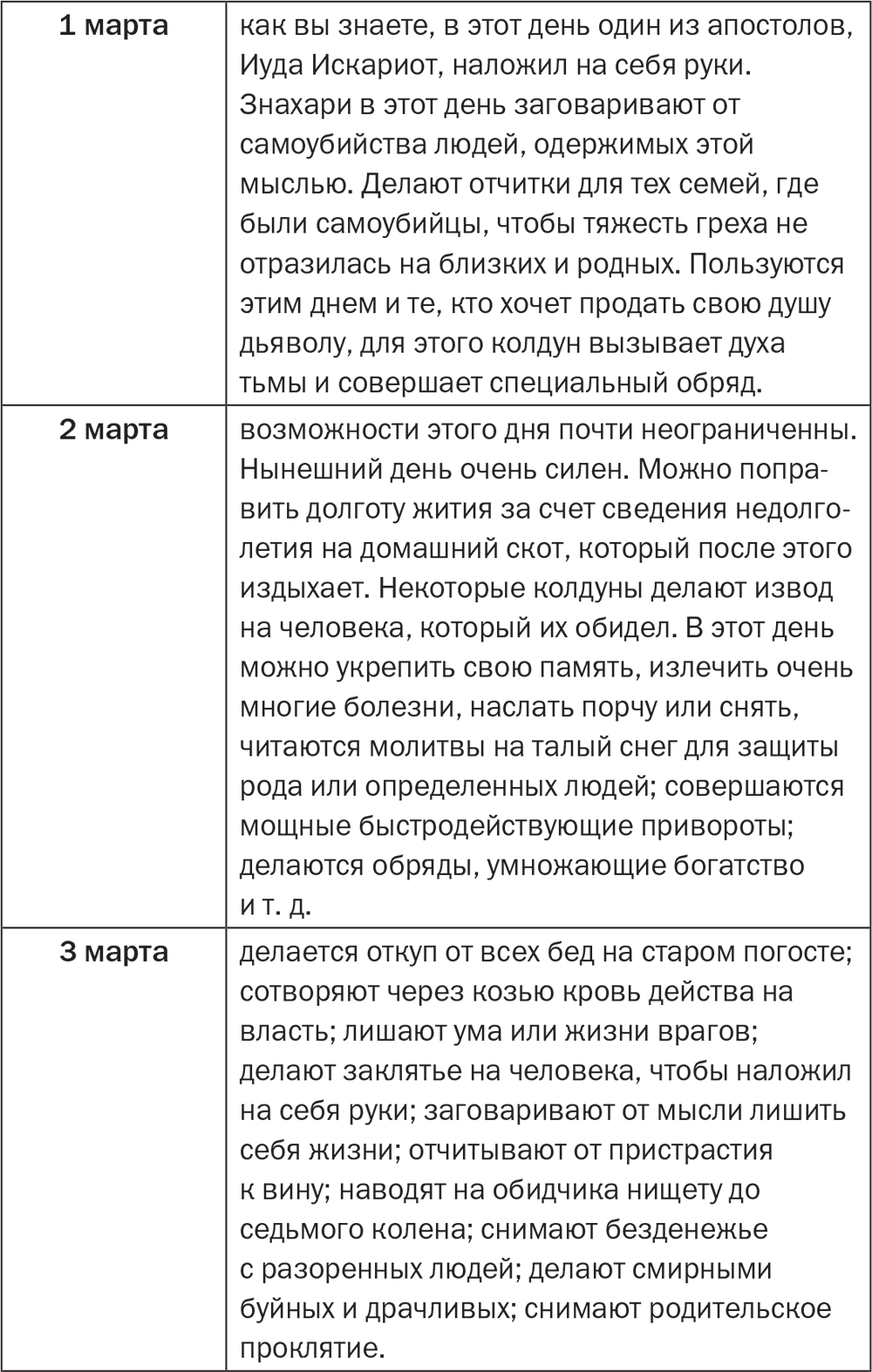 | | |
|---|---|
| 1 марта | как вы знаете, в этот день один из апостолов, Иуда Искариот, наложил на себя руки. Знахари в этот день заговаривают от самоубийства людей, одержимых этой мыслью. Делают отчитки для тех семей, где были самоубийцы, чтобы тяжесть греха не отразилась на близких и родных. Пользуются этим днем и те, кто хочет продать свою душу дьяволу, для этого колдун вызывает духа тьмы и совершает специальный обряд. |
| 2 марта | возможности этого дня почти неограниченны. Нынешний день очень силен. Можно поправить долготу жития за счет сведения недолголетия на домашний скот, который после этого издыхает. Некоторые колдуны делают извод на человека, который их обидел. В этот день можно укрепить свою память, излечить очень многие болезни, наслать порчу или снять, читаются молитвы на талый снег для защиты рода или определенных людей; совершаются мощные быстродействующие привороты; делаются обряды, умножающие богатство и т. д. |
| 3 марта | делается откуп от всех бед на старом погосте; сотворяют через козью кровь действа на власть; лишают ума или жизни врагов; делают заклятье на человека, чтобы наложил на себя руки; заговаривают от мысли лишить себя жизни; отчитывают от пристрастия к вину; наводят на обидчика нищету до седьмого колена; снимают безденежье с разоренных людей; делают смирными буйных и драчливых; снимают родительское проклятие. |